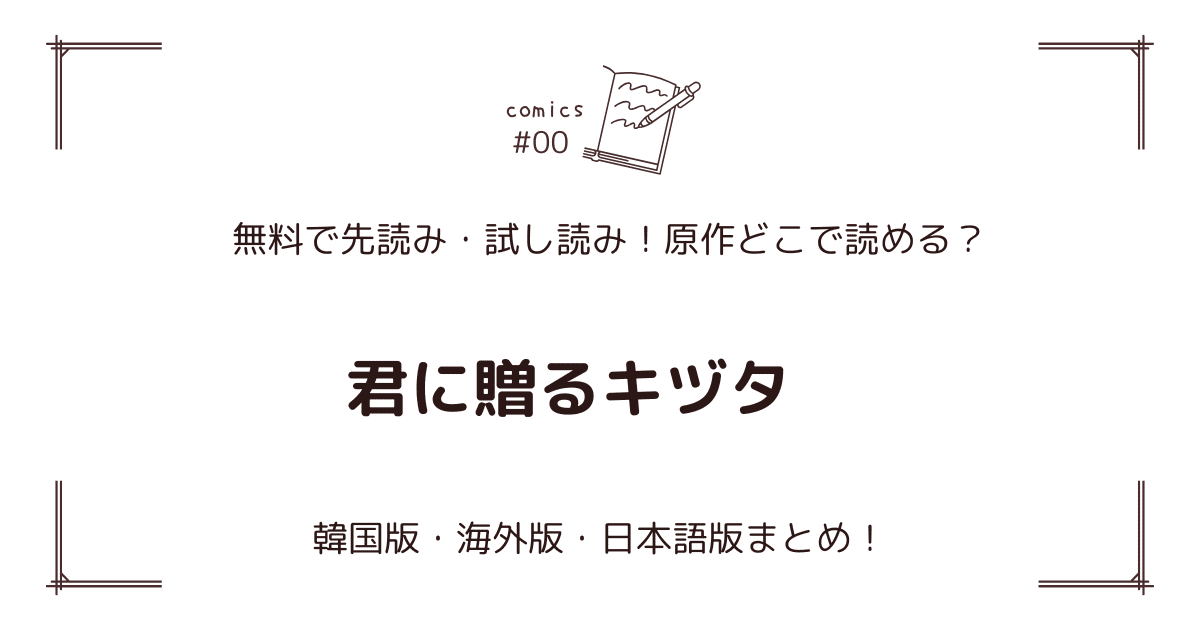 comics
#00

無料で先読み・試し読み！原作どこで読める？

君に贈るキヅタ

韓国版・海外版・日本語版まとめ！